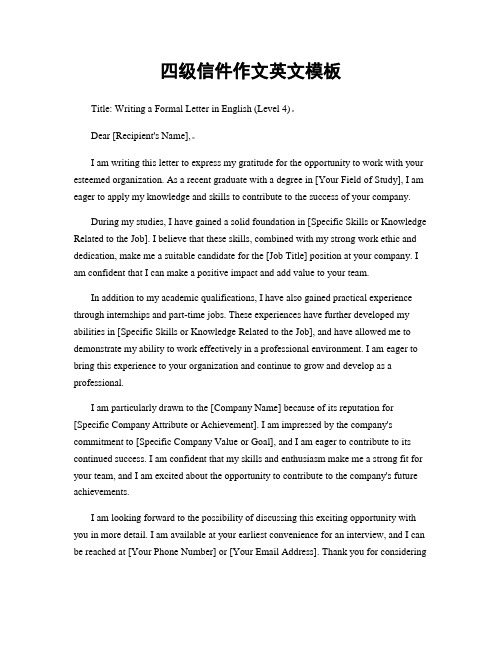 四级信件作文英文模板

Title: Writing a Formal Letter in English (Level 4)。

Dear [Recipient's Name],。

I am writing this letter to express my gratitude for the opportunity to work with your esteemed organization. As a recent graduate with a degree in [Your Field of Study], I am eager to apply my knowledge and skills to contribute to the success of your company.

During my studies, I have gained a solid foundation in [Specific Skills or Knowledge Related to the Job]. I believe that these skills, combined with my strong work ethic and dedication, make me a suitable candidate for the [Job Title] position at your company. I am confident that I can make a positive impact and add value to your team.

In addition to my academic qualifications, I have also gained practical experience through internships and part-time jobs. These experiences have further developed my abilities in [Specific Skills or Knowledge Related to the Job], and have allowed me to demonstrate my ability to work effectively in a professional environment. I am eager to bring this experience to your organization and continue to grow and develop as a professional.

I am particularly drawn to the [Company Name] because of its reputation for [Specific Company Attribute or Achievement]. I am impressed by the company's commitment to [Specific Company Value or Goal], and I am eager to contribute to its continued success. I am confident that my skills and enthusiasm make me a strong fit for your team, and I am excited about the opportunity to contribute to the company's future achievements.

I am looking forward to the possibility of discussing this exciting opportunity with you in more detail. I am available at your earliest convenience for an interview, and I can be reached at [Your Phone Number] or [Your Email Address]. Thank you for considering